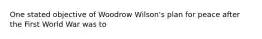 One stated objective of Woodrow Wilson's plan for peace after the First World War was to